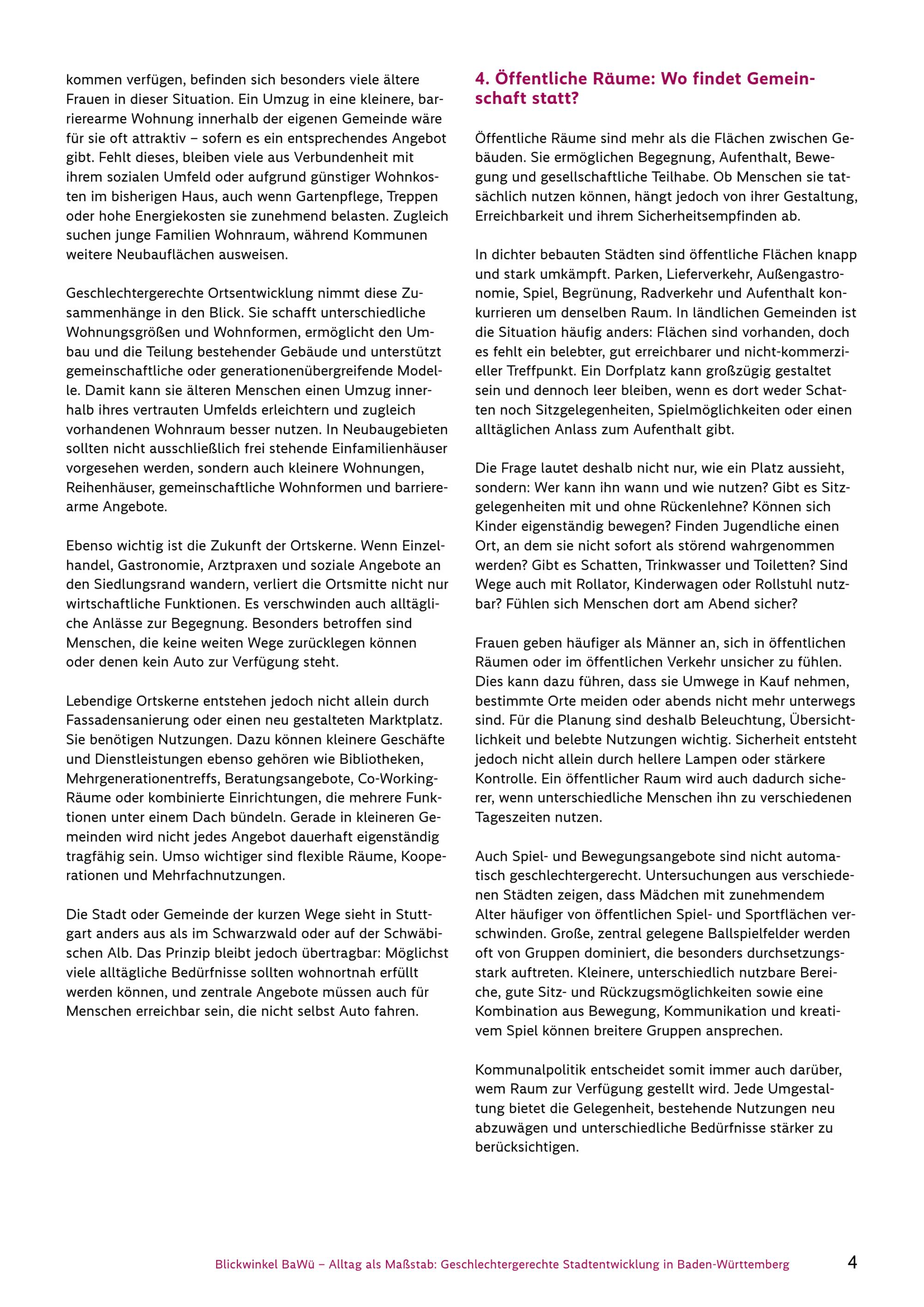 kommen verfügen, befinden sich besonders viele ältere Frauen in dieser Situation. Ein Umzug in eine kleinere, barrierearme Wohnung innerhalb der eigenen Gemeinde wäre für sie oft attraktiv – sofern es ein entsprechendes Angebot gibt. Fehlt dieses, bleiben viele aus Verbundenheit mit ihrem sozialen Umfeld oder aufgrund günstiger Wohnkosten im bisherigen Haus, auch wenn Gartenpflege, Treppen oder hohe Energiekosten sie zunehmend belasten. Zugleich suchen junge Familien Wohnraum, während Kommunen weitere Neubauflächen ausweisen.

Geschlechtergerechte Ortsentwicklung nimmt diese Zusammenhänge in den Blick. Sie schafft unterschiedliche Wohnungsgrößen und Wohnformen, ermöglicht den Umbau und die Teilung bestehender Gebäude und unterstützt gemeinschaftliche oder generationenübergreifende Modelle. Damit kann sie älteren Menschen einen Umzug innerhalb ihres vertrauten Umfelds erleichtern und zugleich vorhandenen Wohnraum besser nutzen. In Neubaugebieten sollten nicht ausschließlich frei stehende Einfamilienhäuser vorgesehen werden, sondern auch kleinere Wohnungen, Reihenhäuser, gemeinschaftliche Wohnformen und barrierearme Angebote.

Ebenso wichtig ist die Zukunft der Ortskerne. Wenn Einzelhandel, Gastronomie, Arztpraxen und soziale Angebote an den Siedlungsrand wandern, verliert die Ortsmitte nicht nur wirtschaftliche Funktionen. Es verschwinden auch alltägliche Anlässe zur Begegnung. Besonders betroffen sind Menschen, die keine weiten Wege zurücklegen können oder denen kein Auto zur Verfügung steht.

Lebendige Ortskerne entstehen jedoch nicht allein durch Fassadensanierung oder einen neu gestalteten Marktplatz. Sie benötigen Nutzungen. Dazu können kleinere Geschäfte und Dienstleistungen ebenso gehören wie Bibliotheken, Mehrgenerationentreffs, Beratungsangebote, Co-Working-Räume oder kombinierte Einrichtungen, die mehrere Funktionen unter einem Dach bündeln. Gerade in kleineren Gemeinden wird nicht jedes Angebot dauerhaft eigenständig tragfähig sein. Umso wichtiger sind flexible Räume, Kooperationen und Mehrfachnutzungen.

Die Stadt oder Gemeinde der kurzen Wege sieht in Stuttgart anders aus als im Schwarzwald oder auf der Schwäbischen Alb. Das Prinzip bleibt jedoch übertragbar: Möglichst viele alltägliche Bedürfnisse sollten wohnortnah erfüllt werden können, und zentrale Angebote müssen auch für Menschen erreichbar sein, die nicht selbst Auto fahren.

4. Öffentliche Räume: Wo findet Gemeinschaft statt?

Öffentliche Räume sind mehr als die Flächen zwischen Gebäuden. Sie ermöglichen Begegnung, Aufenthalt, Bewegung und gesellschaftliche Teilhabe. Ob Menschen sie tatsächlich nutzen können, hängt jedoch von ihrer Gestaltung, Erreichbarkeit und ihrem Sicherheitsempfinden ab.

In dichter bebauten Städten sind öffentliche Flächen knapp und stark umkämpft. Parken, Lieferverkehr, Außengastronomie, Spiel, Begrünung, Radverkehr und Aufenthalt konkurrieren um denselben Raum. In ländlichen Gemeinden ist die Situation häufig anders: Flächen sind vorhanden, doch es fehlt ein belebter, gut erreichbarer und nicht-kommerzieller Treffpunkt. Ein Dorfplatz kann großzügig gestaltet sein und dennoch leer bleiben, wenn es dort weder Schatten noch Sitzgelegenheiten, Spielmöglichkeiten oder einen alltäglichen Anlass zum Aufenthalt gibt.

Die Frage lautet deshalb nicht nur, wie ein Platz aussieht, sondern: Wer kann ihn wann und wie nutzen? Gibt es Sitzgelegenheiten mit und ohne Rückenlehne? Können sich Kinder eigenständig bewegen? Finden Jugendliche einen Ort, an dem sie nicht sofort als störend wahrgenommen werden? Gibt es Schatten, Trinkwasser und Toiletten? Sind Wege auch mit Rollator, Kinderwagen oder Rollstuhl nutzbar? Fühlen sich Menschen dort am Abend sicher?

Frauen geben häufiger als Männer an, sich in öffentlichen Räumen oder im öffentlichen Verkehr unsicher zu fühlen. Dies kann dazu führen, dass sie Umwege in Kauf nehmen, bestimmte Orte meiden oder abends nicht mehr unterwegs sind. Für die Planung sind deshalb Beleuchtung, Übersichtlichkeit und belebte Nutzungen wichtig. Sicherheit entsteht jedoch nicht allein durch hellere Lampen oder stärkere Kontrolle. Ein öffentlicher Raum wird auch dadurch sicherer, wenn unterschiedliche Menschen ihn zu verschiedenen Tageszeiten nutzen.

Auch Spiel- und Bewegungsangebote sind nicht automatisch geschlechtergerecht. Untersuchungen aus verschiedenen Städten zeigen, dass Mädchen mit zunehmendem Alter häufiger von öffentlichen Spiel- und Sportflächen verschwinden. Große, zentral gelegene Ballspielfelder werden oft von Gruppen dominiert, die besonders durchsetzungsstark auftreten. Kleinere, unterschiedlich nutzbare Bereiche, gute Sitz- und Rückzugsmöglichkeiten sowie eine Kombination aus Bewegung, Kommunikation und kreativem Spiel können breitere Gruppen ansprechen.

Kommunalpolitik entscheidet somit immer auch darüber, wem Raum zur Verfügung gestellt wird. Jede Umgestaltung bietet die Gelegenheit, bestehende Nutzungen neu abzuwägen und unterschiedliche Bedürfnisse stärker zu berücksichtigen.

Blickwinkel BaWü – Alltag als Maßstab: Geschlechtergerechte Stadtentwicklung in Baden-Württemberg 4